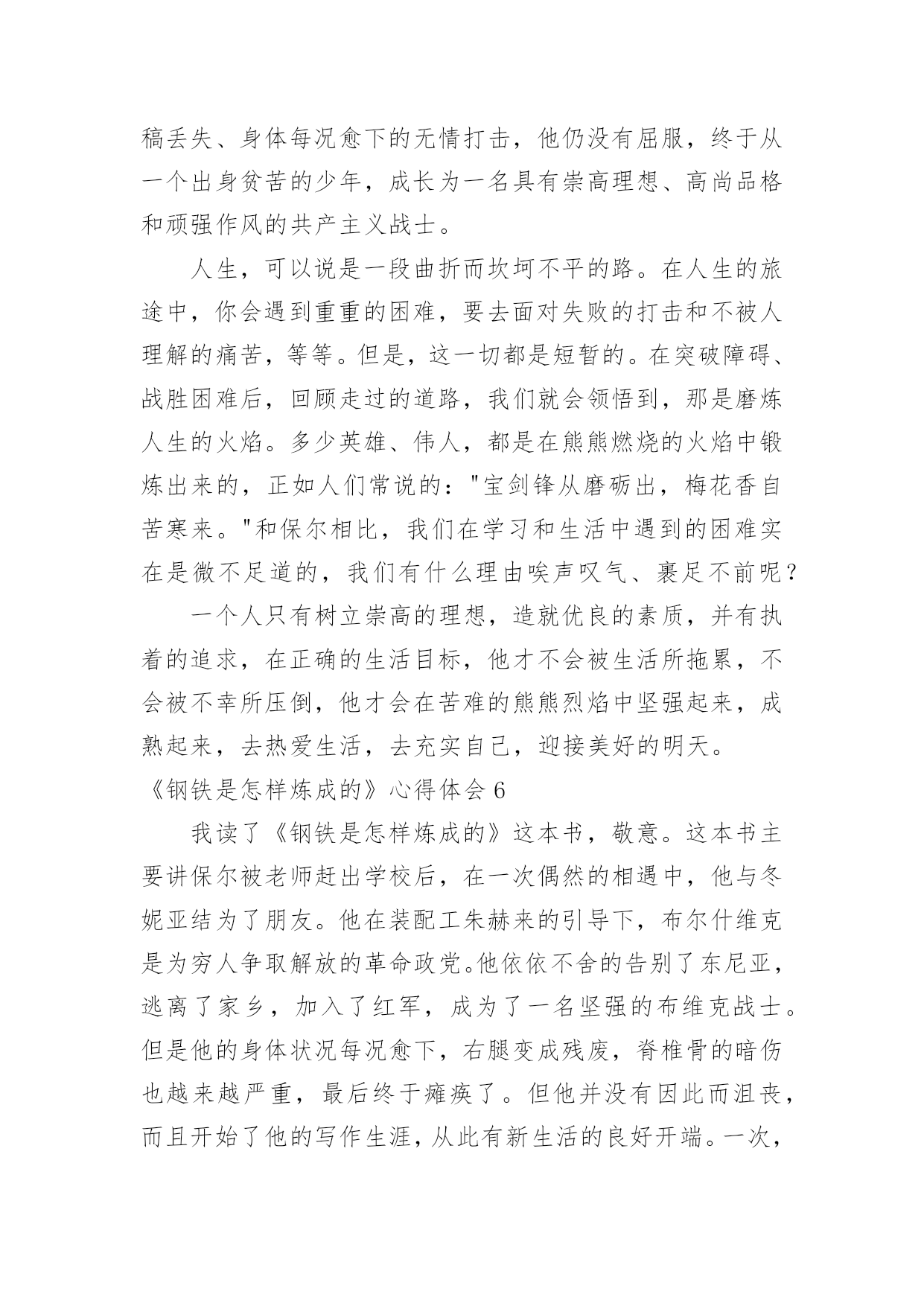 稿丢失、身体每况愈下的无情打击，他仍没有屈服，终于从一个出身贫苦的少年，成长为一名具有崇高理想、高尚品格和顽强作风的共产主义战士。

人生，可以说是一段曲折而坎坷不平的路。在人生的旅途中，你会遇到重重的困难，要去面对失败的打击和不被人理解的痛苦，等等。但是，这一切都是短暂的。在突破障碍、战胜困难后，回顾走过的道路，我们就会领悟到，那是磨炼人生的火焰。多少英雄、伟人，都是在熊熊燃烧的火焰中锻炼出来的，正如人们常说的："宝剑锋从磨砺出，梅花香自苦寒来。"和保尔相比，我们在学习和生活中遇到的困难实在是微不足道的，我们有什么理由唉声叹气、裹足不前呢？

一个人只有树立崇高的理想，造就优良的素质，并有执着的追求，在正确的生活目标，他才不会被生活所拖累，不会被不幸所压倒，他才会在苦难的熊熊烈焰中坚强起来，成熟起来，去热爱生活，去充实自己，迎接美好的明天。

《钢铁是怎样炼成的》心得体会 6

我读了《钢铁是怎样炼成的》这本书，敬意。这本书主要讲保尔被老师赶出学校后，在一次偶然的相遇中，他与冬妮亚结为了朋友。他在装配工朱赫来的引导下，布尔什维克是为穷人争取解放的革命政党。他依依不舍的告别了东尼亚，逃离了家乡，加入了红军，成为了一名坚强的布维克战士。但是他的身体状况每况愈下，右腿变成残废，脊椎骨的暗伤也越来越严重，最后终于瘫痪了。但他并没有因此而沮丧，而且开始了他的写作生涯，从此有新生活的良好开端。一次，